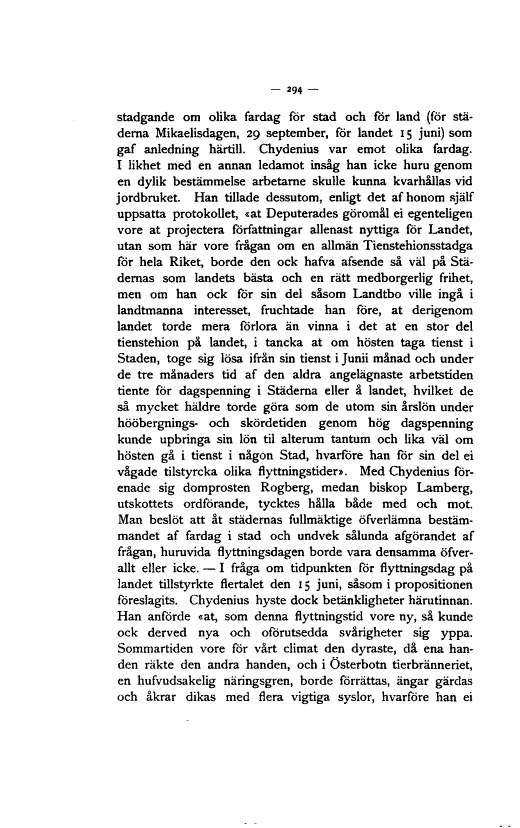 — 294 —

stadgande om olika fardag för stad och för land (för städerna Mikaelisdagen, 29 september, för landet 15 juni) som gaf anledning härtill. Chydenius var emot olika fardag. I likhet med en annan ledamot insåg han icke huru genom en dylik bestämmelse arbetarne skulle kunna kvarhållas vid jordbruket. Han tillade dessutom, enligt det af honom själf uppsatta protokollet, «at Deputerades göromål ei egenteligen vore at projectera författningar allenast nyttiga för Landet, utan som här vore frågan om en allmän Tienstehionsstadga för hela Riket, borde den ock hafva afsende så väl på Städernas som landets bästa och en rätt medborgerlig frihet, men om han ock för sin del såsom Landtbo ville ingå i landtmanna interesset, fruchtade han före, at derigenom landet torde mera förlora än vinna i det at en stor del tienstehion på landet, i tancka at om hösten taga tienst i Staden, toge sig lösa ifrån sin tienst i Junii månad och under de tre månaders tid af den aldra angelägnaste arbetstiden tiente för dagspenning i Städerna eller å landet, hvilket de så mycket häldre torde göra som de utom sin årslön under hööbergnings- och skördetiden genom hög dagspenning kunde upbringa sin lön til alterum tantum och lika väl om hösten gå i tienst i någon Stad, hvarföre han för sin del ei vågade tilstyrcka olika flyttningstider». Med Chydenius förenade sig domprosten Rogberg, medan biskop Lamberg, utskottets ordförande, tycktes hålla både med och mot. Man beslöt att åt städernas fullmäktige öfverlämna bestämmandet af fardag i stad och undvek sålunda afgörandet af frågan, huruvida flyttningsdagen borde vara densamma öfverallt eller icke. — I fråga om tidpunkten för flyttningsdag på landet tillstyrkte flertalet den 15 juni, såsom i propositionen föreslagits. Chydenius hyste dock betänkligheter härutinnan. Han anförde «at, som denna flyttningstid vore ny, så kunde ock derved nya och oförutsedda svårigheter sig yppa. Sommartiden vore för vårt climat den dyraste, då ena handen räkte den andra handen, och i Österbotn tierbränneriet, en hufvudsakelig näringsgren, borde förrättas, ängar gärdas och åkrar dikas med flera vigtiga syslor, hvarföre han ei